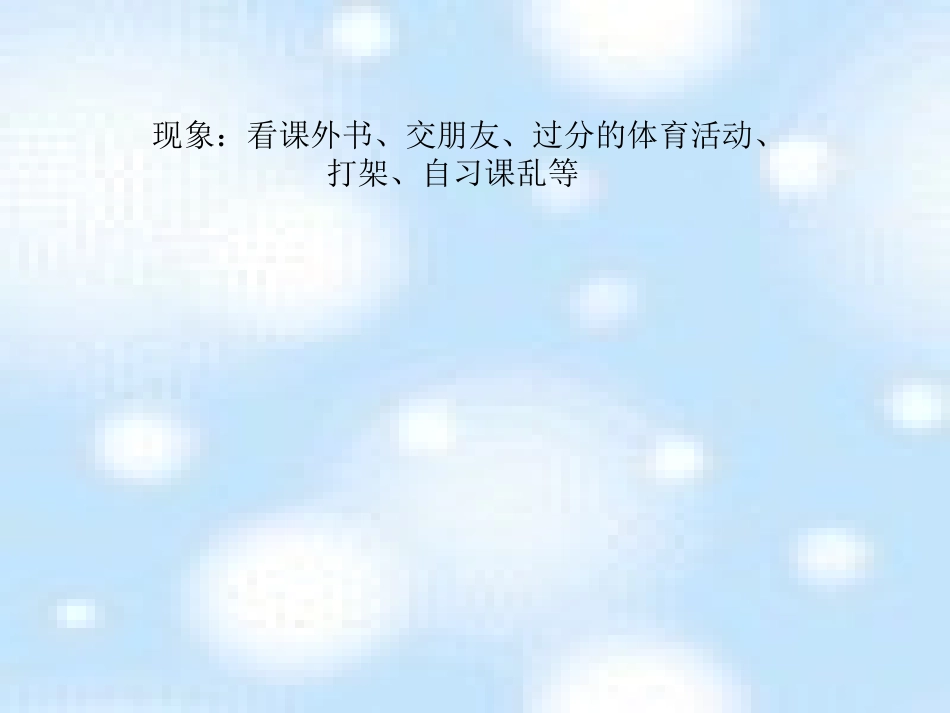 现象：看课外书、交朋友、过分的体育活动、打架、自习课乱等